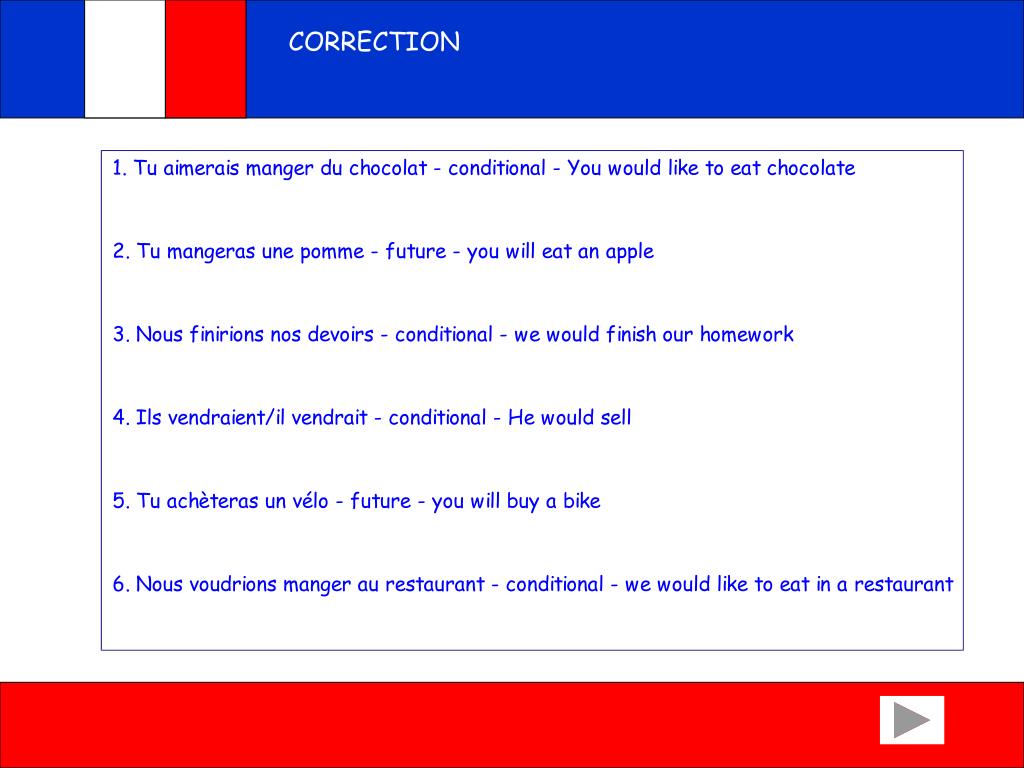 CORRECTION

1. Tu aimerais manger du chocolat - conditional - You would like to eat chocolate

2. Tu mangeras une pomme - future - you will eat an apple

3. Nous finirions nos devoirs - conditional - we would finish our homework

4. Ils vendraient/il vendrait - conditional - He would sell

5. Tu achèteras un vélo - future - you will buy a bike

6. Nous voudrions manger au restaurant - conditional - we would like to eat in a restaurant